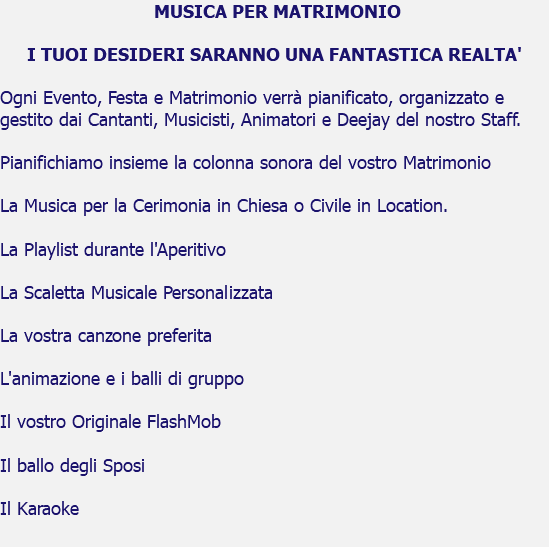 MUSICA PER MATRIMONIO

I TUOI DESIDERI SARANNO UNA FANTASTICA REALTA'

Ogni Evento, Festa e Matrimonio verrà pianificato, organizzato e gestito dai Cantanti, Musicisti, Animatori e Deejay del nostro Staff.

Pianifichiamo insieme la colonna sonora del vostro Matrimonio

La Musica per la Cerimonia in Chiesa o Civile in Location.

La Playlist durante l'Aperitivo

La Scaletta Musicale Personalizzata

La vostra canzone preferita

L'animazione e i balli di gruppo

Il vostro Originale FlashMob

Il ballo degli Sposi

Il Karaoke